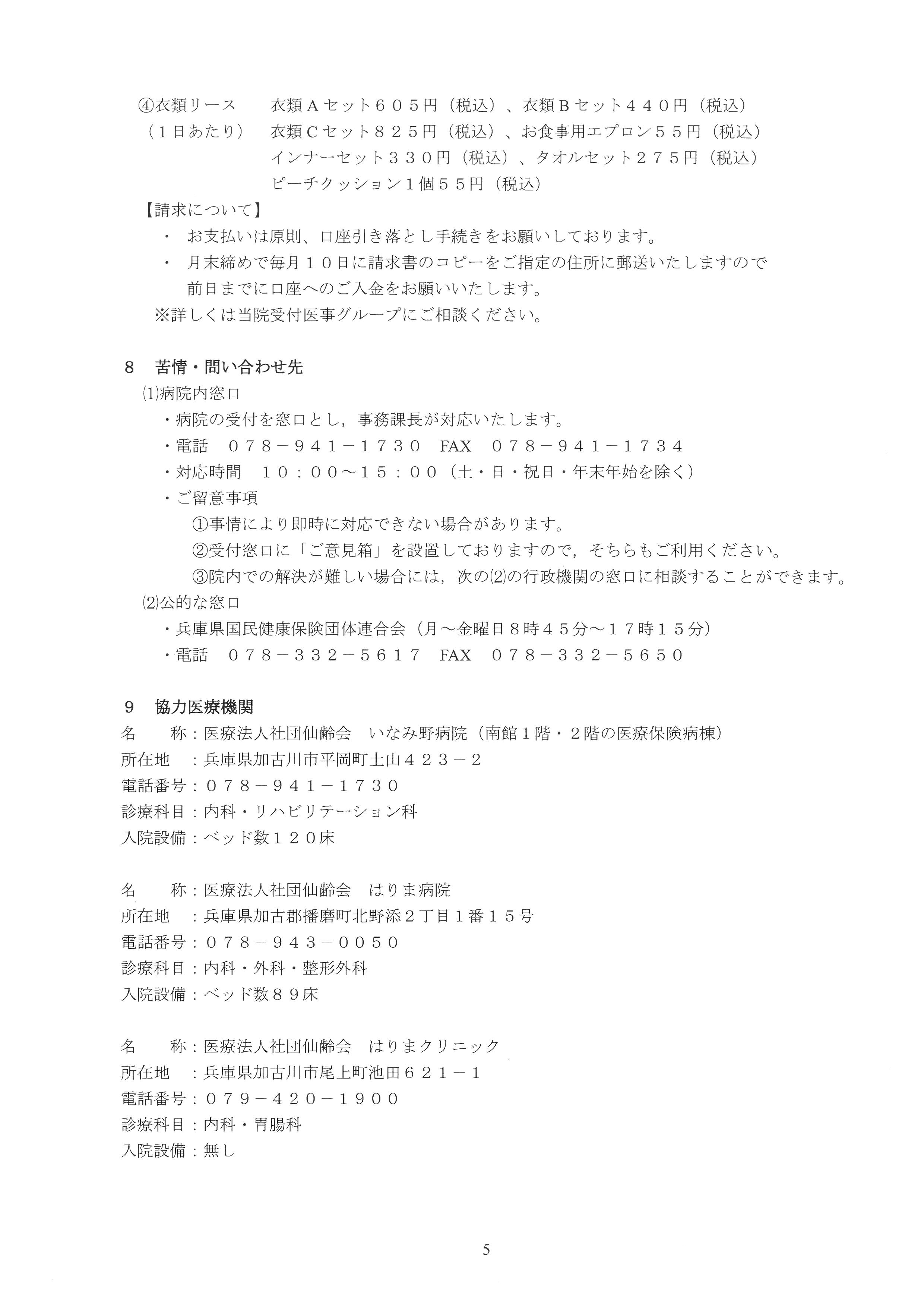 ④衣類リース　衣類Aセット６０５円（税込）、衣類Bセット４４０円（税込）
（１日あたり）　衣類Cセット８２５円（税込）、お食事用エプロン５５円（税込）
インナーセット３３０円（税込）、タオルセット２７５円（税込）
ピーチクッション１個５５円（税込）

【請求について】
・　お支払いは原則、口座引き落とし手続きをお願いしております。
・　月末締めで毎月１０日に請求書のコピーをご指定の住所に郵送いたしますので前日までに口座へのご入金をお願いいたします。
※詳しくは当院受付医事グループにご相談ください。

８　苦情・問い合わせ先
⑴病院内窓口
・病院の受付を窓口とし，事務課長が対応いたします。
・電話　０７８－９４１－１７３０　FAX　０７８－９４１－１７３４
・対応時間　１０：００～１５：００（土・日・祝日・年末年始を除く）
・ご留意事項
①事情により即時に対応できない場合があります。
②受付窓口に「ご意見箱」を設置しておりますので，そちらもご利用ください。
③院内での解決が難しい場合には，次の⑵の行政機関の窓口に相談することができます。
⑵公的な窓口
・兵庫県国民健康保険団体連合会（月～金曜日８時４５分～１７時１５分）
・電話　０７８－３３２－５６１７　FAX　０７８－３３２－５６５０

９　協力医療機関
名　　称：医療法人社団仙齢会　いなみ野病院（南館１階・２階の医療保険病棟）
所在地　：兵庫県加古川市平岡町土山４２３－２
電話番号：０７８－９４１－１７３０
診療科目：内科・リハビリテーション科
入院設備：ベッド数１２０床

名　　称：医療法人社団仙齢会　はりま病院
所在地　：兵庫県加古郡播磨町北野添２丁目１番１５号
電話番号：０７８－９４３－００５０
診療科目：内科・外科・整形外科
入院設備：ベッド数８９床

名　　称：医療法人社団仙齢会　はりまクリニック
所在地　：兵庫県加古川市尾上町池田６２１－１
電話番号：０７９－４２０－１９００
診療科目：内科・胃腸科
入院設備：無し

5